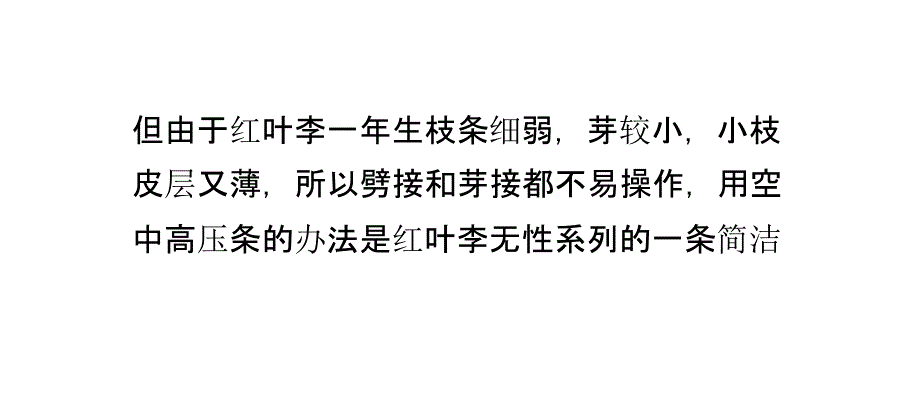 但由于红叶李一年生枝条细弱，芽较小，小枝皮层又薄，所以劈接和芽接都不易操作，用空中高压条的办法是红叶李无性系列的一条简洁